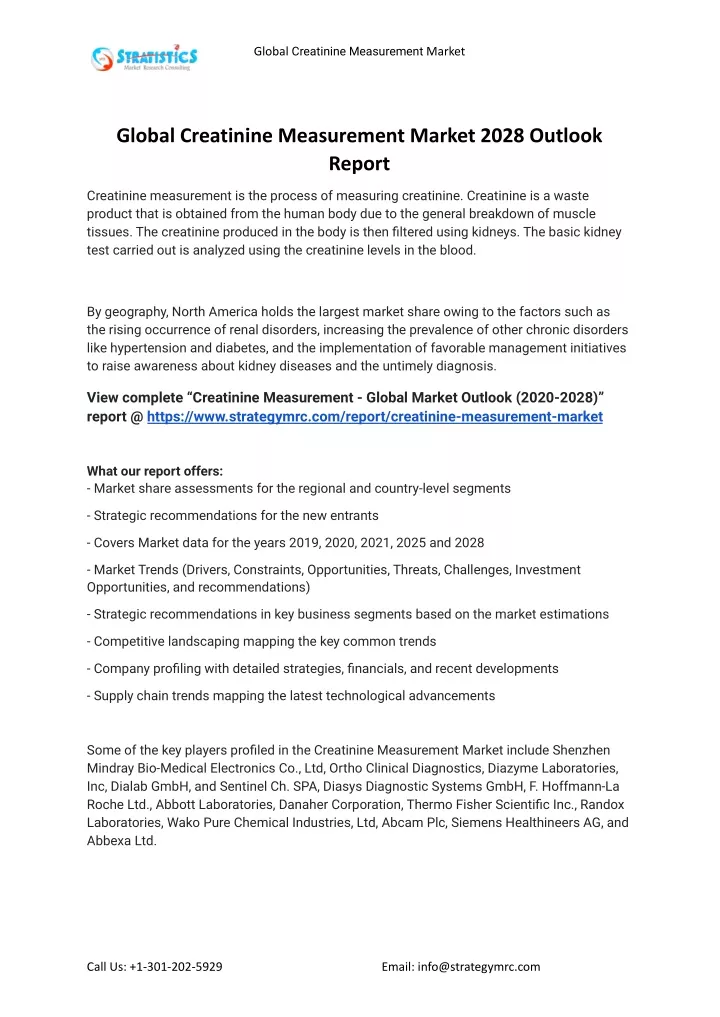 STRATISTICS
Market Research Consulting

Global Creatinine Measurement Market

Global Creatinine Measurement Market 2028 Outlook Report

Creatinine measurement is the process of measuring creatinine. Creatinine is a waste product that is obtained from the human body due to the general breakdown of muscle tissues. The creatinine produced in the body is then filtered using kidneys. The basic kidney test carried out is analyzed using the creatinine levels in the blood.

By geography, North America holds the largest market share owing to the factors such as the rising occurrence of renal disorders, increasing the prevalence of other chronic disorders like hypertension and diabetes, and the implementation of favorable management initiatives to raise awareness about kidney diseases and the untimely diagnosis.

View complete “Creatinine Measurement - Global Market Outlook (2020-2028)” report @ https://www.strategymrc.com/report/creatinine-measurement-market

What our report offers:
- Market share assessments for the regional and country-level segments

- Strategic recommendations for the new entrants

- Covers Market data for the years 2019, 2020, 2021, 2025 and 2028

- Market Trends (Drivers, Constraints, Opportunities, Threats, Challenges, Investment Opportunities, and recommendations)

- Strategic recommendations in key business segments based on the market estimations

- Competitive landscaping mapping the key common trends

- Company profiling with detailed strategies, financials, and recent developments

- Supply chain trends mapping the latest technological advancements

Some of the key players profiled in the Creatinine Measurement Market include Shenzhen Mindray Bio-Medical Electronics Co., Ltd, Ortho Clinical Diagnostics, Diazyme Laboratories, Inc, Dialab GmbH, and Sentinel Ch. SPA, Diasys Diagnostic Systems GmbH, F. Hoffmann-La Roche Ltd., Abbott Laboratories, Danaher Corporation, Thermo Fisher Scientific Inc., Randox Laboratories, Wako Pure Chemical Industries, Ltd, Abcam Plc, Siemens Healthineers AG, and Abbexa Ltd.

Call Us: +1-301-202-5929

Email: info@strategymrc.com